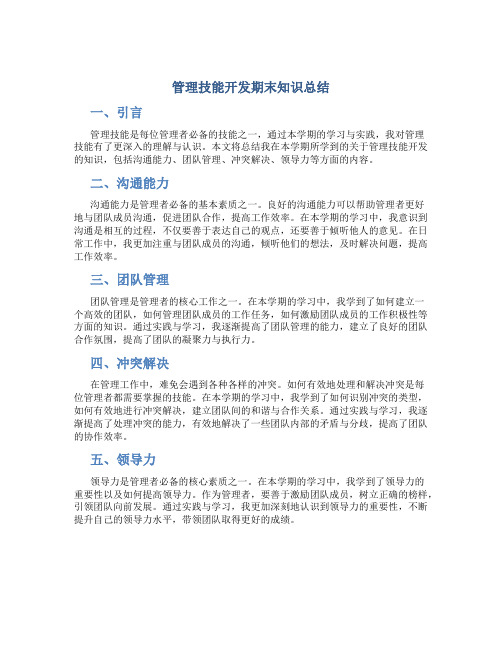 管理技能开发期末知识总结

一、引言

管理技能是每位管理者必备的技能之一，通过本学期的学习与实践，我对管理技能有了更深入的理解与认识。本文将总结我在本学期所学到的关于管理技能开发的知识，包括沟通能力、团队管理、冲突解决、领导力等方面的内容。

二、沟通能力

沟通能力是管理者必备的基本素质之一。良好的沟通能力可以帮助管理者更好地与团队成员沟通，促进团队合作，提高工作效率。在本学期的学习中，我意识到沟通是相互的过程，不仅要善于表达自己的观点，还要善于倾听他人的意见。在日常工作中，我更加注重与团队成员的沟通，倾听他们的想法，及时解决问题，提高工作效率。

三、团队管理

团队管理是管理者的核心工作之一。在本学期的学习中，我学到了如何建立一个高效的团队，如何管理团队成员的工作任务，如何激励团队成员的工作积极性等方面的知识。通过实践与学习，我逐渐提高了团队管理的能力，建立了良好的团队合作氛围，提高了团队的凝聚力与执行力。

四、冲突解决

在管理工作中，难免会遇到各种各样的冲突。如何有效地处理和解决冲突是每位管理者都需要掌握的技能。在本学期的学习中，我学到了如何识别冲突的类型，如何有效地进行冲突解决，建立团队间的和谐与合作关系。通过实践与学习，我逐渐提高了处理冲突的能力，有效地解决了一些团队内部的矛盾与分歧，提高了团队的协作效率。

五、领导力

领导力是管理者必备的核心素质之一。在本学期的学习中，我学到了领导力的重要性以及如何提高领导力。作为管理者，要善于激励团队成员，树立正确的榜样，引领团队向前发展。通过实践与学习，我更加深刻地认识到领导力的重要性，不断提升自己的领导力水平，带领团队取得更好的成绩。